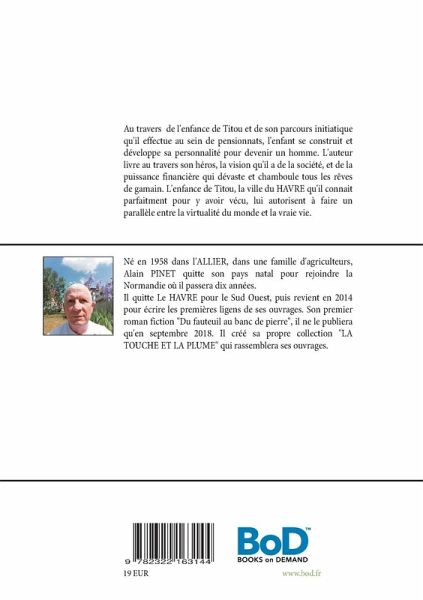 Au travers de l'enfance de Titou et de son parcours initiatique qu'il effectue au sein de pensionnats, l'enfant se construit et développe sa personnalité pour devenir un homme. L'auteur livre au travers son héros, la vision qu'il a de la société, et de la puissance financière qui dévaste et chamboule tous les rêves de gamain. L'enfance de Titou, la ville du HAVRE qu'il connait parfaitment pour y avoir vécu, lui autorisent à faire un parallèle entre la virtualité du monde et la vraie vie.

Né en 1958 dans l'ALLIER, dans une famille d'agriculteurs, Alain PINET quitte son pays natal pour rejoindre la Normandie où il passera dix années.

Il quitte Le HAVRE pour le Sud Ouest, puis revient en 2014 pour écrire les premières ligens de ses ouvrages. Son premier roman fiction "Du fauteuil au banc de pierre", il ne le publiera qu'en septembre 2018. Il créé sa propre collection "LA TOUCHE ET LA PLUME" qui rassemblera ses ouvrages.

9 782322 163144

19 EUR

BoD™
BOOKS on DEMAND

www.bod.fr